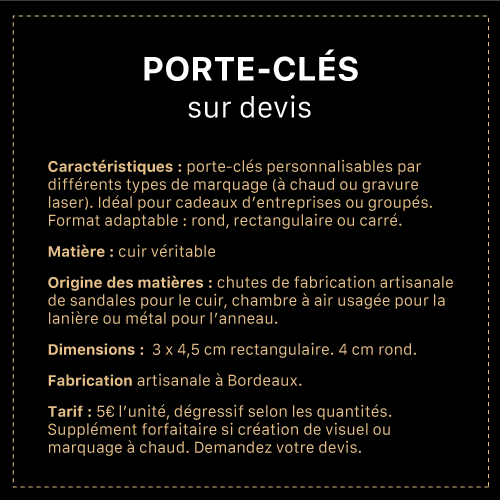 PORTE-CLÉS
sur devis

Caractéristiques : porte-clés personnalisables par différents types de marquage (à chaud ou gravure laser). Idéal pour cadeaux d'entreprises ou groupés. Format adaptable : rond, rectangulaire ou carré.

Matière : cuir véritable

Origine des matières : chutes de fabrication artisanale de sandales pour le cuir, chambre à air usagée pour la lanière ou métal pour l'anneau.

Dimensions : 3 x 4,5 cm rectangulaire. 4 cm rond.

Fabrication artisanale à Bordeaux.

Tarif : 5€ l'unité, dégressif selon les quantités. Supplément forfaitaire si création de visuel ou marquage à chaud. Demandez votre devis.